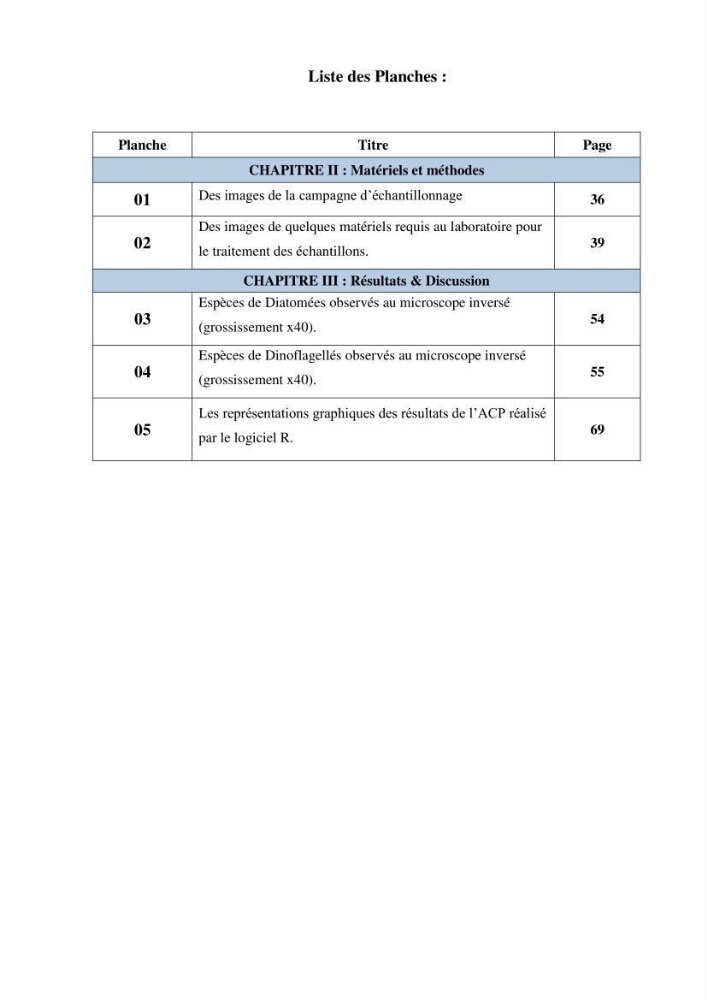 Liste des Planches :

| Planche | Titre | Page |
|---|---|---|
| CHAPITRE II : Matériels et méthodes | | |
| 01 | Des images de la campagne d'échantillonnage | 36 |
| 02 | Des images de quelques matériels requis au laboratoire pour le traitement des échantillons. | 39 |
| CHAPITRE III : Résultats & Discussion | | |
| 03 | Espèces de Diatomées observés au microscope inversé (grossissement x40). | 54 |
| 04 | Espèces de Dinoflagellés observés au microscope inversé (grossissement x40). | 55 |
| 05 | Les représentations graphiques des résultats de l'ACP réalisé par le logiciel R. | 69 |